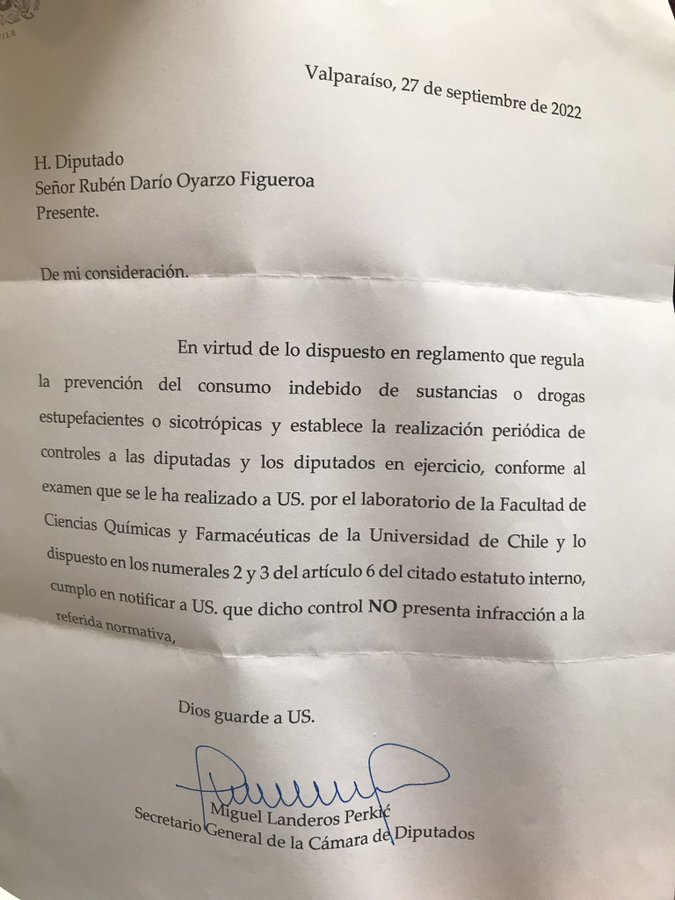 Valparaíso, 27 de septiembre de 2022

H. Diputado
Señor Rubén Darío Oyarzo Figueroa
Presente.

De mi consideración.

En virtud de lo dispuesto en reglamento que regula la prevención del consumo indebido de sustancias o drogas estupefacientes o sicotrópicas y establece la realización periódica de controles a las diputadas y los diputados en ejercicio, conforme al examen que se le ha realizado a US. por el laboratorio de la Facultad de Ciencias Químicas y Farmacéuticas de la Universidad de Chile y lo dispuesto en los numerales 2 y 3 del artículo 6 del citado estatuto interno, cumplo en notificar a US. que dicho control NO presenta infracción a la referida normativa,

Dios guarde a US.

Miguel Landeros Perkić
Secretario General de la Cámara de Diputados